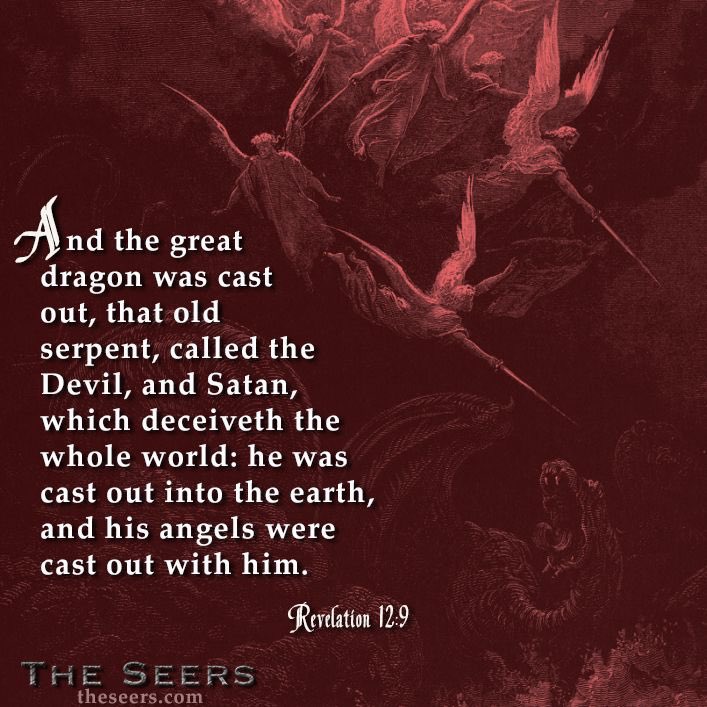 And the great dragon was cast out, that old serpent, called the Devil, and Satan, which deceiveth the whole world: he was cast out into the earth, and his angels were cast out with him.

Revelation 12:9

THE SEERS
theseers.com